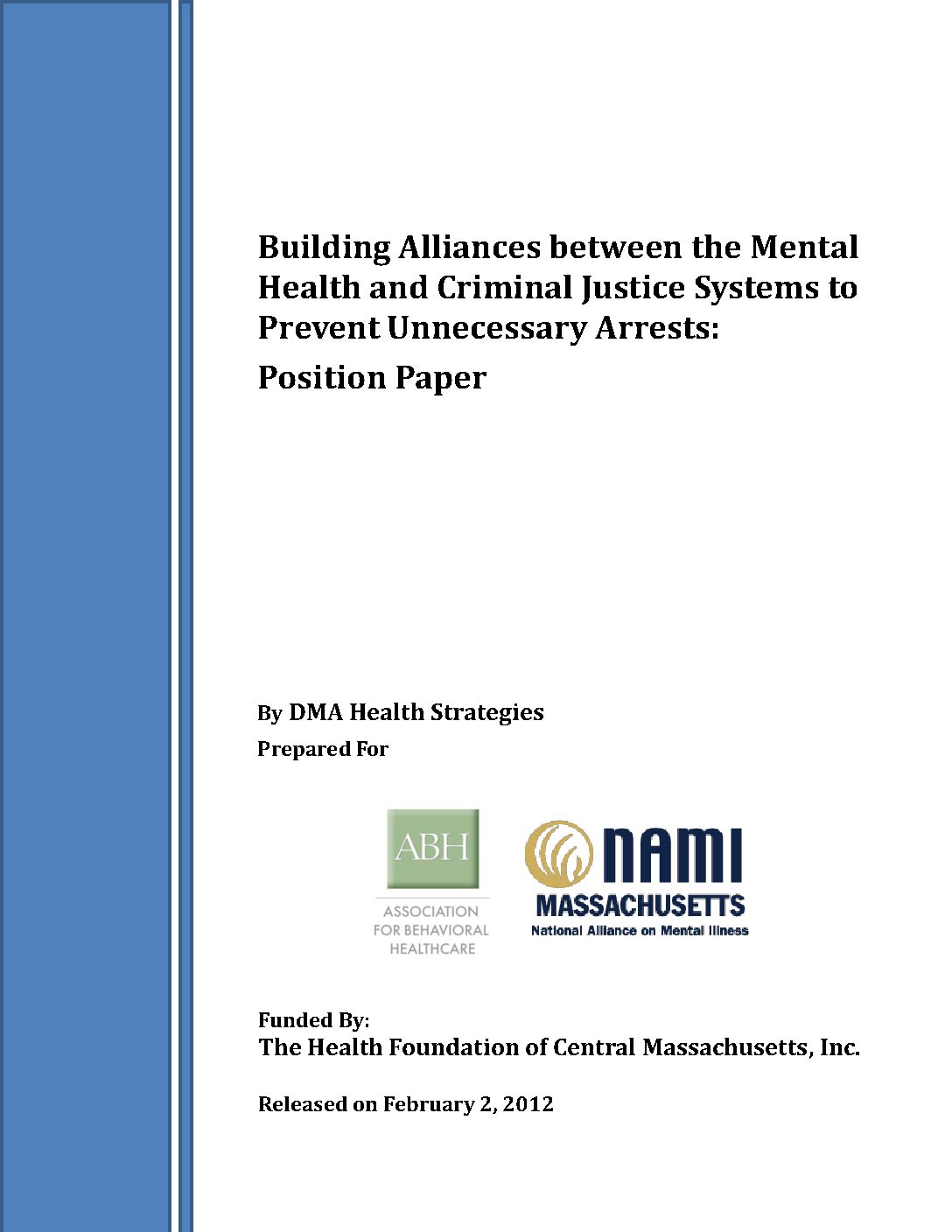 Building Alliances between the Mental Health and Criminal Justice Systems to Prevent Unnecessary Arrests:

Position Paper

By DMA Health Strategies

Prepared For

ABH
ASSOCIATION
FOR BEHAVIORAL
HEALTHCARE

NAMI
MASSACHUSETTS
National Alliance on Mental Illness

Funded By:
The Health Foundation of Central Massachusetts, Inc.

Released on February 2, 2012